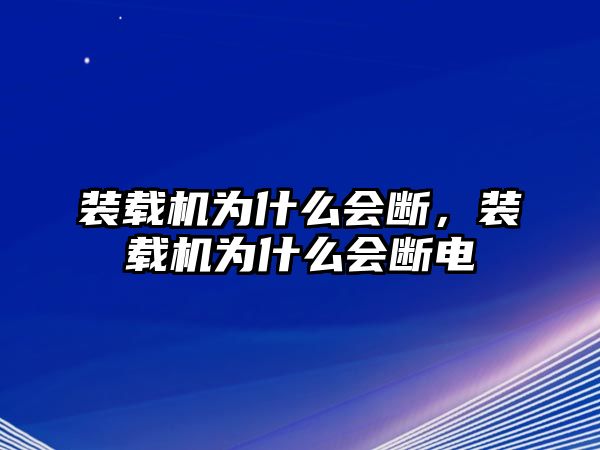 装载机为什么会断，装载机为什么会断电